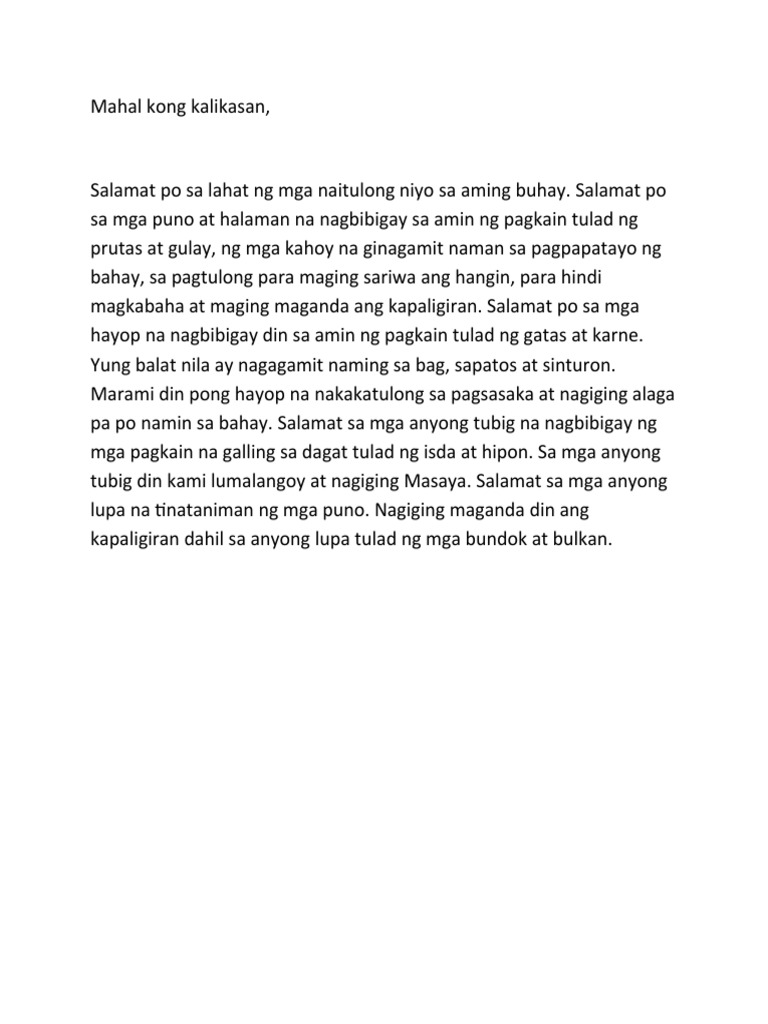 Mahal kong kalikasan,

Salamat po sa lahat ng mga naitulong niyo sa aming buhay. Salamat po sa mga puno at halaman na nagbibigay sa amin ng pagkain tulad ng prutas at gulay, ng mga kahoy na ginagamit naman sa pagpapatayo ng bahay, sa pagtulong para maging sariwa ang hangin, para hindi magkabaha at maging maganda ang kapaligiran. Salamat po sa mga hayop na nagbibigay din sa amin ng pagkain tulad ng gatas at karne. Yung balat nila ay nagagamit naming sa bag, sapatos at sinturon. Marami din pong hayop na nakakatulong sa pagsasaka at nagiging alaga pa po namin sa bahay. Salamat sa mga anyong tubig na nagbibigay ng mga pagkain na galling sa dagat tulad ng isda at hipon. Sa mga anyong tubig din kami lumalangoy at nagiging Masaya. Salamat sa mga anyong lupa na tinataniman ng mga puno. Nagiging maganda din ang kapaligiran dahil sa anyong lupa tulad ng mga bundok at bulkan.